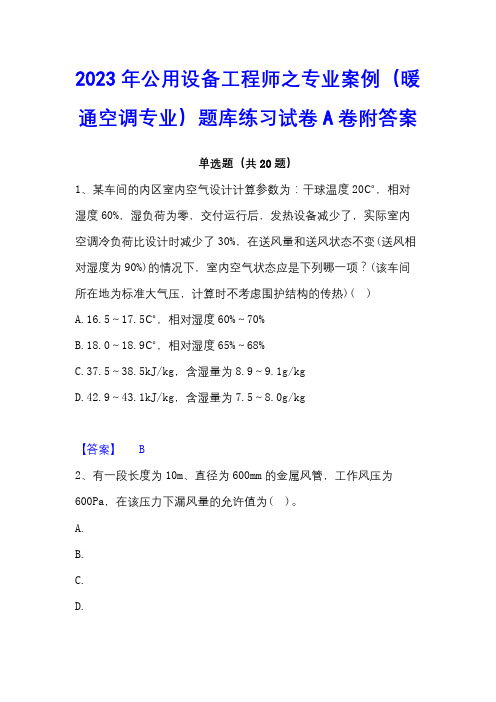 2023年公用设备工程师之专业案例（暖通空调专业）题库练习试卷A卷附答案

单选题（共20题）

1、某车间的内区室内空气设计计算参数为：干球温度20C°，相对湿度60%，湿负荷为零，交付运行后，发热设备减少了，实际室内空调冷负荷比设计时减少了30%，在送风量和送风状态不变(送风相对湿度为90%)的情况下，室内空气状态应是下列哪一项？(该车间所在地为标准大气压，计算时不考虑围护结构的传热)（ ）

A. 16.5～17.5C°，相对湿度60%～70%

B. 18.0～18.9C°，相对湿度65%～68%

C. 37.5～38.5kJ/kg，含湿量为8.9～9.1g/kg

D. 42.9～43.1kJ/kg，含湿量为7.5～8.0g/kg

【答案】 B

2、有一段长度为10m、直径为600mm的金属风管，工作风压为600Pa，在该压力下漏风量的允许值为（ ）。

A.

B.

C.

D.